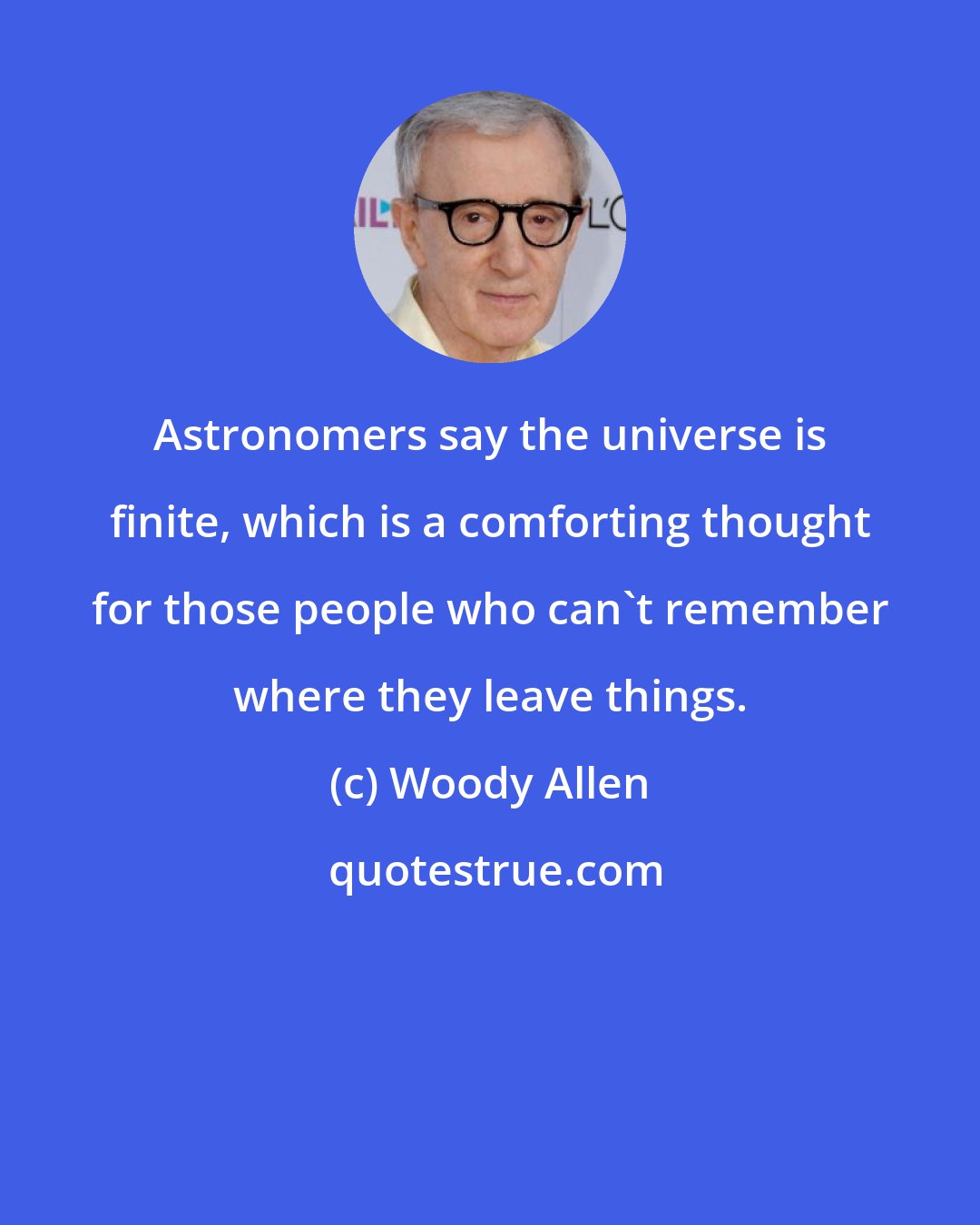 Astronomers say the universe is finite, which is a comforting thought for those people who can`t remember where they leave things.

(c) Woody Allen

quotestrue.com